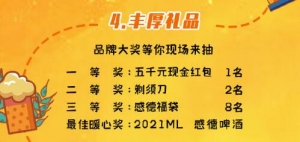 4.丰厚礼品

品牌大奖等你现场来抽

一　等　奖：五千元现金红包　1名
二　等　奖：剃须刀　2名
三　等　奖：感德福袋　8名
最佳暖心奖：2021ML　感德啤酒